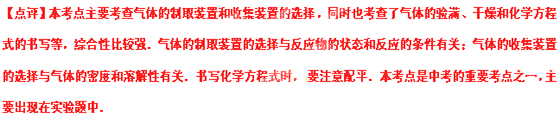 【点评】本考点主要考查气体的制取装置和收集装置的选择，同时也考查了气体的验满、干燥和化学方程式的书写等，综合性比较强．气体的制取装置的选择与反应物的状态和反应的条件有关；气体的收集装置的选择与气体的密度和溶解性有关．书写化学方程式时，要注意配平．本考点是中考的重要考点之一，主要出现在实验题中．